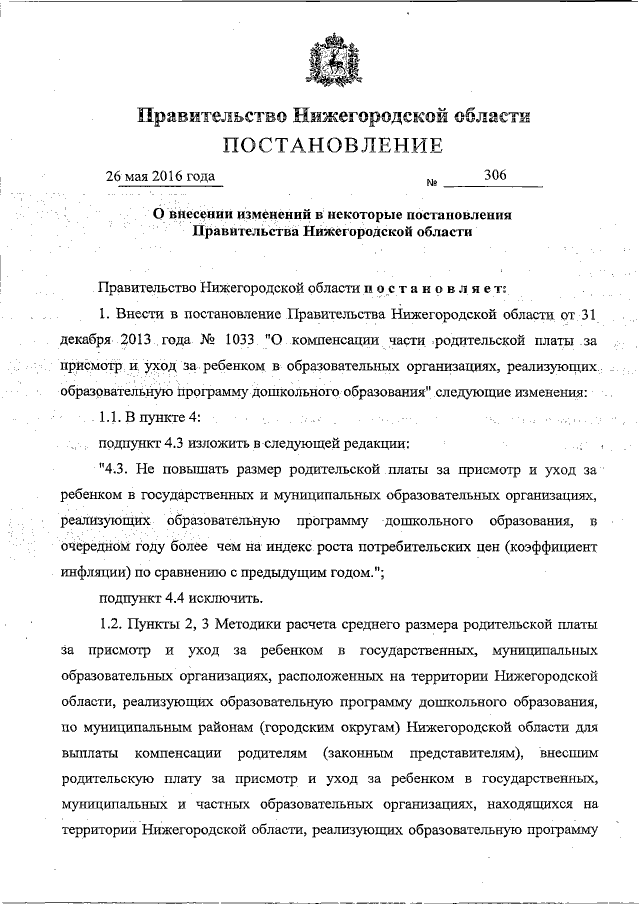 Правительство Нижегородской области
ПОСТАНОВЛЕНИЕ

26 мая 2016 года № 306

О внесении изменений в некоторые постановления Правительства Нижегородской области

Правительство Нижегородской области постановляет:

1. Внести в постановление Правительства Нижегородской области от 31 декабря 2013 года № 1033 "О компенсации части родительской платы за присмотр и уход за ребенком в образовательных организациях, реализующих образовательную программу дошкольного образования" следующие изменения:

1.1. В пункте 4:

подпункт 4.3 изложить в следующей редакции:

"4.3. Не повышать размер родительской платы за присмотр и уход за ребенком в государственных и муниципальных образовательных организациях, реализующих образовательную программу дошкольного образования, в очередном году более чем на индекс роста потребительских цен (коэффициент инфляции) по сравнению с предыдущим годом.";

подпункт 4.4 исключить.

1.2. Пункты 2, 3 Методики расчета среднего размера родительской платы за присмотр и уход за ребенком в государственных, муниципальных образовательных организациях, расположенных на территории Нижегородской области, реализующих образовательную программу дошкольного образования, по муниципальным районам (городским округам) Нижегородской области для выплаты компенсации родителям (законным представителям), внесшим родительскую плату за присмотр и уход за ребенком в государственных, муниципальных и частных образовательных организациях, находящихся на территории Нижегородской области, реализующих образовательную программу